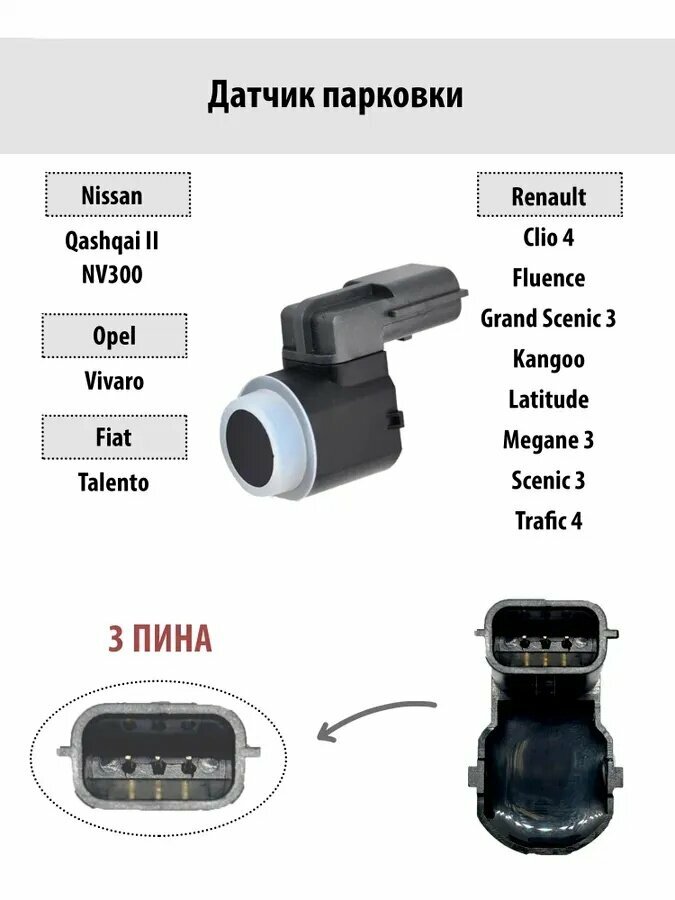 Датчик парковки

Nissan

Qashqai II
NV300

Opel

Vivaro

Fiat

Talento

Renault

Clio 4
Fluence
Grand Scenic 3
Kangoo
Latitude
Megane 3
Scenic 3
Trafic 4

3 ПИНА